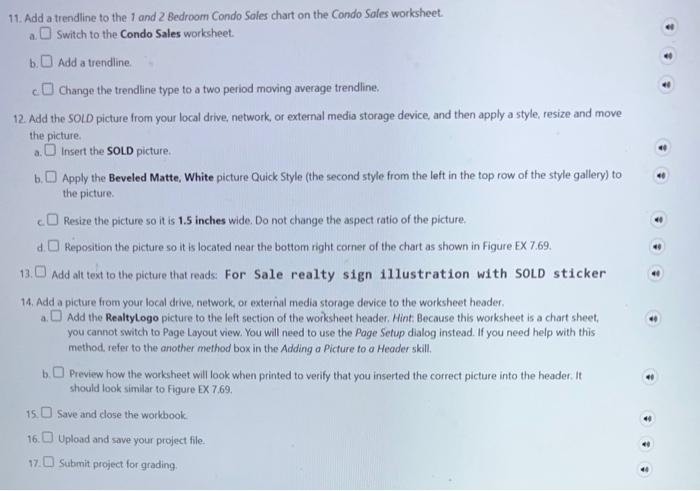 11. Add a trendline to the 1 and 2 Bedroom Condo Sales chart on the Condo Sales worksheet.
a. ☐ Switch to the Condo Sales worksheet.
b. ☐ Add a trendline.
c. ☐ Change the trendline type to a two period moving average trendline.

12. Add the SOLD picture from your local drive, network, or external media storage device, and then apply a style, resize and move the picture.
a. ☐ Insert the SOLD picture.
b. ☐ Apply the Beveled Matte, White picture Quick Style (the second style from the left in the top row of the style gallery) to the picture.
c. ☐ Resize the picture so it is 1.5 inches wide. Do not change the aspect ratio of the picture.
d. ☐ Reposition the picture so it is located near the bottom right corner of the chart as shown in Figure EX 7.69.

13. ☐ Add alt text to the picture that reads: For Sale realty sign illustration with SOLD sticker

14. Add a picture from your local drive, network, or external media storage device to the worksheet header.
a. ☐ Add the RealtyLogo picture to the left section of the worksheet header. Hint: Because this worksheet is a chart sheet, you cannot switch to Page Layout view. You will need to use the Page Setup dialog instead. If you need help with this method, refer to the another method box in the Adding a Picture to a Header skill.
b. ☐ Preview how the worksheet will look when printed to verify that you inserted the correct picture into the header. It should look similar to Figure EX 7.69.

15. ☐ Save and close the workbook.
16. ☐ Upload and save your project file.
17. ☐ Submit project for grading.